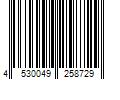 4 530049 258729